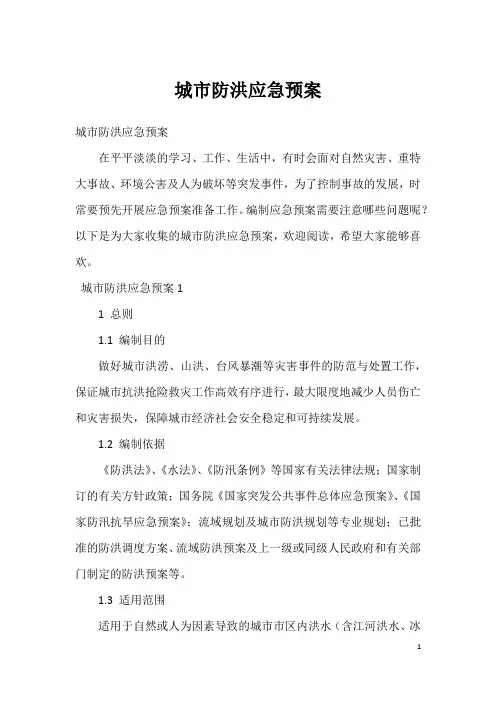 城市防洪应急预案

城市防洪应急预案

在平平淡淡的学习、工作、生活中，有时会面对自然灾害、重特大事故、环境公害及人为破坏等突发事件，为了控制事故的发展，时常要预先开展应急预案准备工作。编制应急预案需要注意哪些问题呢？以下是为大家收集的城市防洪应急预案，欢迎阅读，希望大家能够喜欢。

城市防洪应急预案 1

1 总则

1.1 编制目的

做好城市洪涝、山洪、台风暴潮等灾害事件的防范与处置工作，保证城市抗洪抢险救灾工作高效有序进行，最大限度地减少人员伤亡和灾害损失，保障城市经济社会安全稳定和可持续发展。

1.2 编制依据

《防洪法》、《水法》、《防汛条例》等国家有关法律法规；国家制订的有关方针政策；国务院《国家突发公共事件总体应急预案》、《国家防汛抗旱应急预案》；流域规划及城市防洪规划等专业规划；已批准的防洪调度方案、流域防洪预案及上一级或同级人民政府和有关部门制定的防洪预案等。

1.3 适用范围

适用于自然或人为因素导致的城市市区内洪水（含江河洪水、冰

1